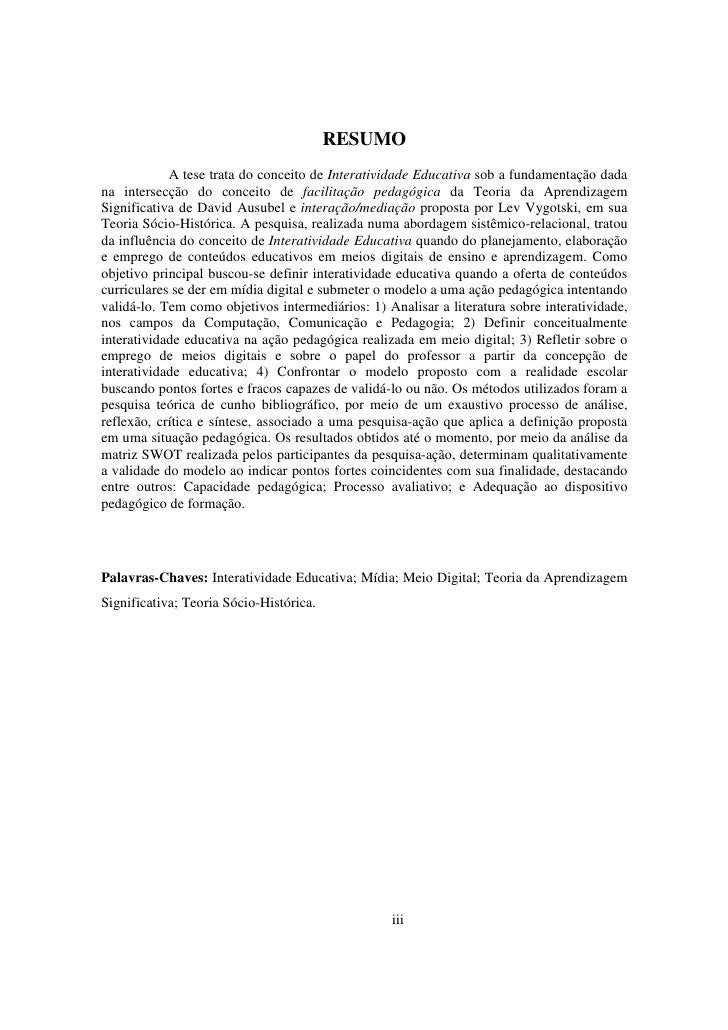 RESUMO

A tese trata do conceito de Interatividade Educativa sob a fundamentação dada na intersecção do conceito de facilitação pedagógica da Teoria da Aprendizagem Significativa de David Ausubel e interação/mediação proposta por Lev Vygotski, em sua Teoria Sócio-Histórica. A pesquisa, realizada numa abordagem sistêmico-relacional, tratou da influência do conceito de Interatividade Educativa quando do planejamento, elaboração e emprego de conteúdos educativos em meios digitais de ensino e aprendizagem. Como objetivo principal buscou-se definir interatividade educativa quando a oferta de conteúdos curriculares se der em mídia digital e submeter o modelo a uma ação pedagógica intentando validá-lo. Tem como objetivos intermediários: 1) Analisar a literatura sobre interatividade, nos campos da Computação, Comunicação e Pedagogia; 2) Definir conceitualmente interatividade educativa na ação pedagógica realizada em meio digital; 3) Refletir sobre o emprego de meios digitais e sobre o papel do professor a partir da concepção de interatividade educativa; 4) Confrontar o modelo proposto com a realidade escolar buscando pontos fortes e fracos capazes de validá-lo ou não. Os métodos utilizados foram a pesquisa teórica de cunho bibliográfico, por meio de um exaustivo processo de análise, reflexão, crítica e síntese, associado a uma pesquisa-ação que aplica a definição proposta em uma situação pedagógica. Os resultados obtidos até o momento, por meio da análise da matriz SWOT realizada pelos participantes da pesquisa-ação, determinam qualitativamente a validade do modelo ao indicar pontos fortes coincidentes com sua finalidade, destacando entre outros: Capacidade pedagógica; Processo avaliativo; e Adequação ao dispositivo pedagógico de formação.

Palavras-Chaves: Interatividade Educativa; Mídia; Meio Digital; Teoria da Aprendizagem Significativa; Teoria Sócio-Histórica.

iii